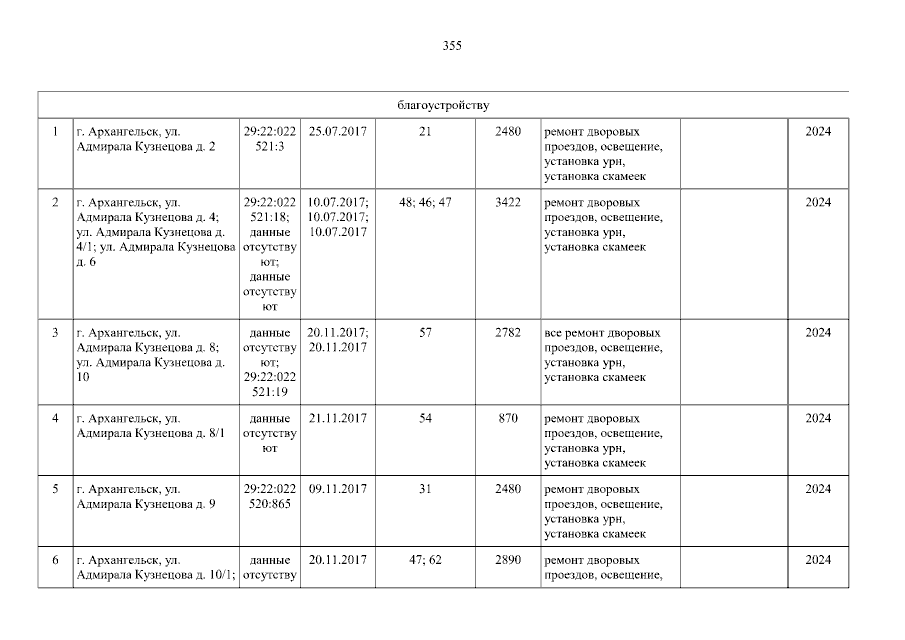 355

| благоустройству | | | | | | | | |
|---|---|---|---|---|---|---|---|---|
| 1 | г. Архангельск, ул. Адмирала Кузнецова д. 2 | 29:22:022521:3 | 25.07.2017 | 21 | 2480 | ремонт дворовых проездов, освещение, установка урн, установка скамеек | | 2024 |
| 2 | г. Архангельск, ул. Адмирала Кузнецова д. 4; ул. Адмирала Кузнецова д. 4/1; ул. Адмирала Кузнецова д. 6 | 29:22:022521:18; данные отсутствуют; данные отсутствуют | 10.07.2017; 10.07.2017; 10.07.2017 | 48; 46; 47 | 3422 | ремонт дворовых проездов, освещение, установка урн, установка скамеек | | 2024 |
| 3 | г. Архангельск, ул. Адмирала Кузнецова д. 8; ул. Адмирала Кузнецова д. 10 | данные отсутствуют; 29:22:022521:19 | 20.11.2017; 20.11.2017 | 57 | 2782 | все ремонт дворовых проездов, освещение, установка урн, установка скамеек | | 2024 |
| 4 | г. Архангельск, ул. Адмирала Кузнецова д. 8/1 | данные отсутствуют | 21.11.2017 | 54 | 870 | ремонт дворовых проездов, освещение, установка урн, установка скамеек | | 2024 |
| 5 | г. Архангельск, ул. Адмирала Кузнецова д. 9 | 29:22:022520:865 | 09.11.2017 | 31 | 2480 | ремонт дворовых проездов, освещение, установка урн, установка скамеек | | 2024 |
| 6 | г. Архангельск, ул. Адмирала Кузнецова д. 10/1; | данные отсутству | 20.11.2017 | 47; 62 | 2890 | ремонт дворовых проездов, освещение, | | 2024 |